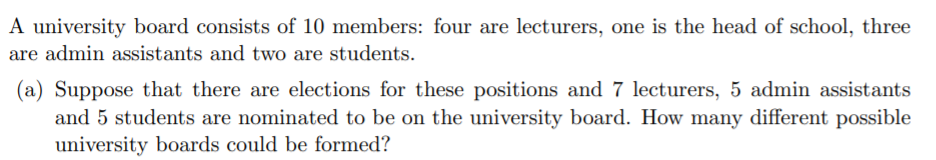 A university board consists of 10 members: four are lecturers, one is the head of school, three are admin assistants and two are students.

(a) Suppose that there are elections for these positions and 7 lecturers, 5 admin assistants and 5 students are nominated to be on the university board. How many different possible university boards could be formed?